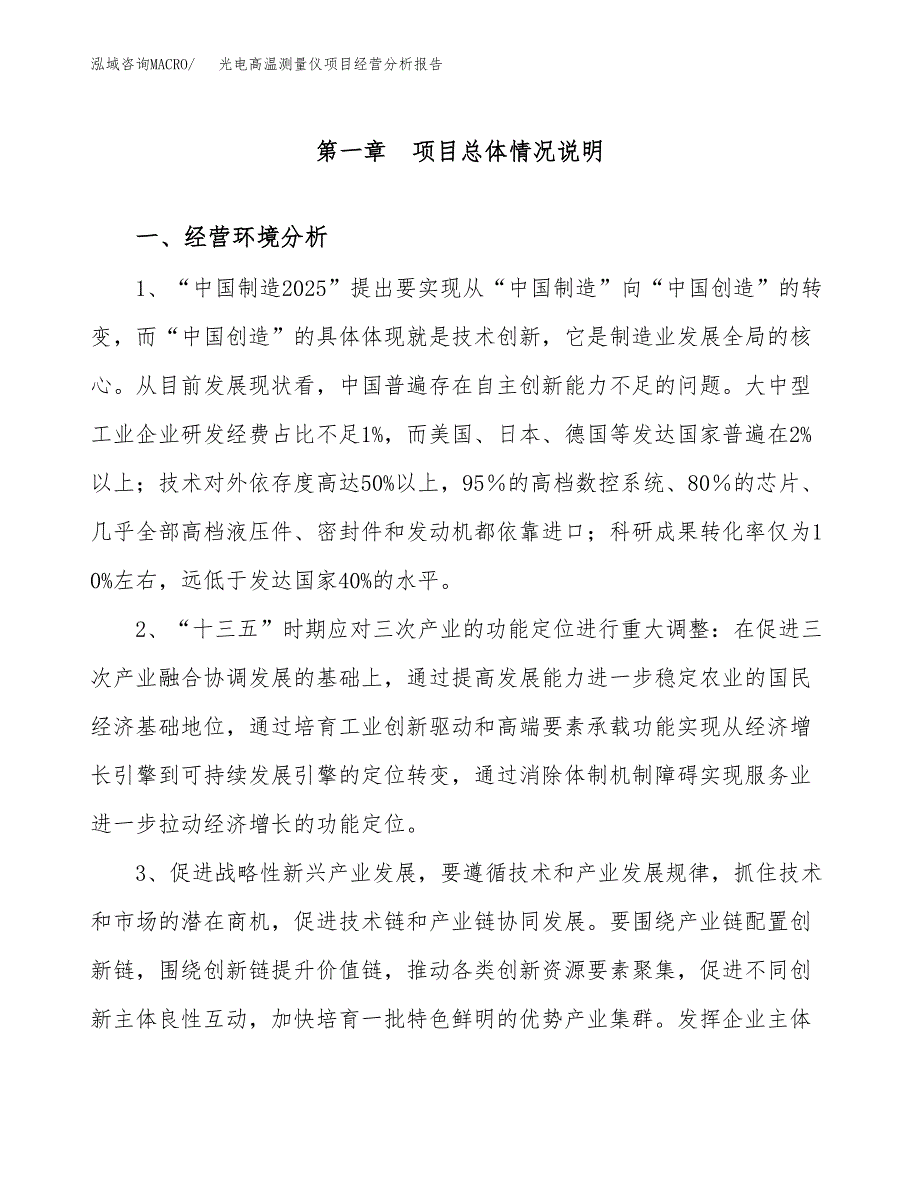 泓域咨询MACRO/ 光电高温测量仪项目经营分析报告

第一章 项目总体情况说明

一、经营环境分析

1、“中国制造2025”提出要实现从“中国制造”向“中国创造”的转变，而“中国创造”的具体体现就是技术创新，它是制造业发展全局的核心。从目前发展现状看，中国普遍存在自主创新能力不足的问题。大中型工业企业研发经费占比不足1%，而美国、日本、德国等发达国家普遍在2%以上；技术对外依存度高达50%以上，95%的高档数控系统、80%的芯片、几乎全部高档液压件、密封件和发动机都依靠进口；科研成果转化率仅为10%左右，远低于发达国家40%的水平。

2、“十三五”时期应对三次产业的功能定位进行重大调整：在促进三次产业融合协调发展的基础上，通过提高发展能力进一步稳定农业的国民经济基础地位，通过培育工业创新驱动和高端要素承载功能实现从经济增长引擎到可持续发展引擎的定位转变，通过消除体制机制障碍实现服务业进一步拉动经济增长的功能定位。

3、促进战略性新兴产业发展，要遵循技术和产业发展规律，抓住技术和市场的潜在商机，促进技术链和产业链协同发展。要围绕产业链配置创新链，围绕创新链提升价值链，推动各类创新资源要素聚集，促进不同创新主体良性互动，加快培育一批特色鲜明的优势产业集群。发挥企业主体